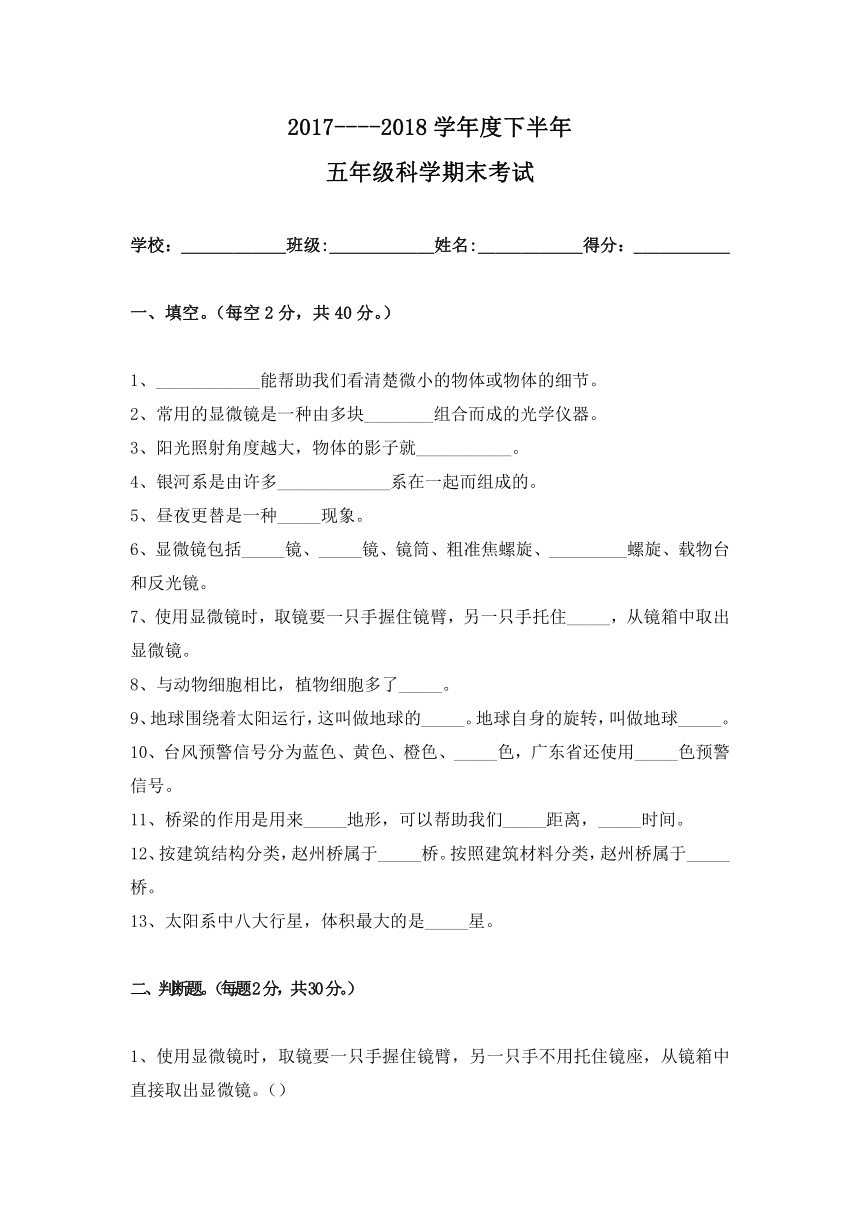 2017----2018 学年度下半年

五年级科学期末考试

学校：____________班级:____________姓名:____________得分：___________

一、填空。(每空 2 分，共 40 分。)

1、____________能帮助我们看清楚微小的物体或物体的细节。

2、常用的显微镜是一种由多块________组合而成的光学仪器。

3、阳光照射角度越大，物体的影子就___________。

4、银河系是由许多_____________系在一起而组成的。

5、昼夜更替是一种_____现象。

6、显微镜包括_____镜、_____镜、镜筒、粗准焦螺旋、_________螺旋、载物台和反光镜。

7、使用显微镜时，取镜要一只手握住镜臂，另一只手托住_____，从镜箱中取出显微镜。

8、与动物细胞相比，植物细胞多了_____。

9、地球围绕着太阳运行，这叫做地球的_____。地球自身的旋转，叫做地球_____。

10、台风预警信号分为蓝色、黄色、橙色、_____色，广东省还使用_____色预警信号。

11、桥梁的作用是用来_____地形，可以帮助我们_____距离，_____时间。

12、按建筑结构分类，赵州桥属于_____桥。按照建筑材料分类，赵州桥属于_____桥。

13、太阳系中八大行星，体积最大的是_____星。

二、判断题。(每题2分，共30分。)

1、使用显微镜时，取镜要一只手握住镜臂，另一只手不用托住镜座，从镜箱中直接取出显微镜。()